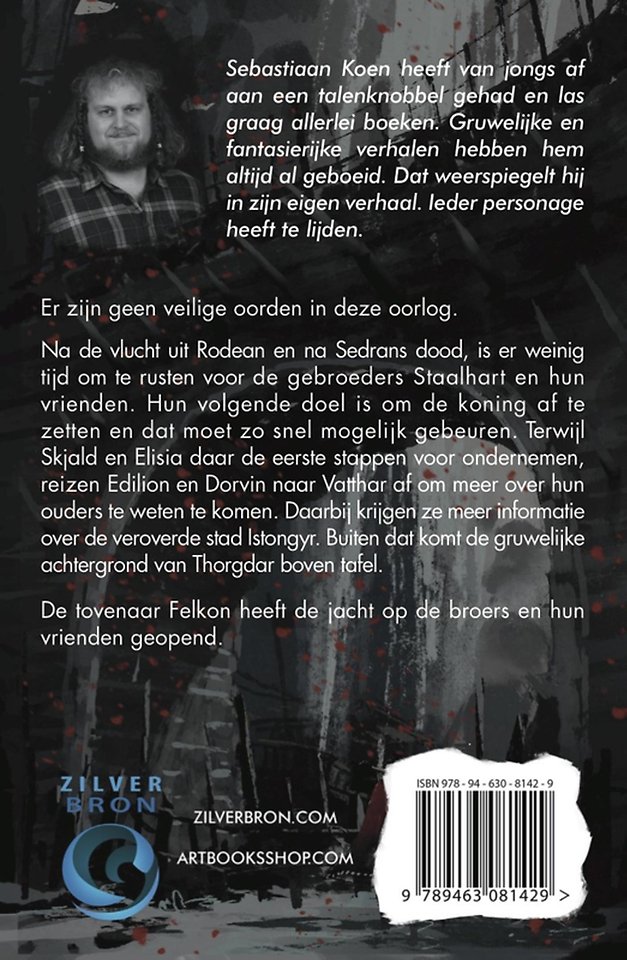 Sebastiaan Koen heeft van jongs af aan een talenknobbel gehad en las graag allerlei boeken. Gruwelijke en fantasierijke verhalen hebben hem altijd al geboeid. Dat weerspiegelt hij in zijn eigen verhaal. Ieder personage heeft te lijden.

Er zijn geen veilige oorden in deze oorlog.

Na de vlucht uit Rodean en na Sedrans dood, is er weinig tijd om te rusten voor de gebroeders Staalhart en hun vrienden. Hun volgende doel is om de koning af te zetten en dat moet zo snel mogelijk gebeuren. Terwijl Skjald en Elisia daar de eerste stappen voor ondernemen, reizen Edilion en Dorvin naar Vatthar af om meer over hun ouders te weten te komen. Daarbij krijgen ze meer informatie over de veroverde stad Istongyr. Buiten dat komt de gruwelijke achtergrond van Thorgdar boven tafel.

De tovenaar Felkon heeft de jacht op de broers en hun vrienden geopend.

ZILVER BRON

ZILVERBRON.COM

ARTBOOKSSHOP.COM

ISBN 978 - 94 - 630 - 8142 - 9

9 789463 081429 >